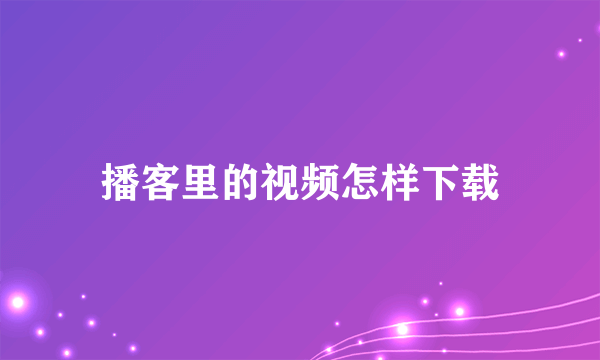 播客里的视频怎样下载